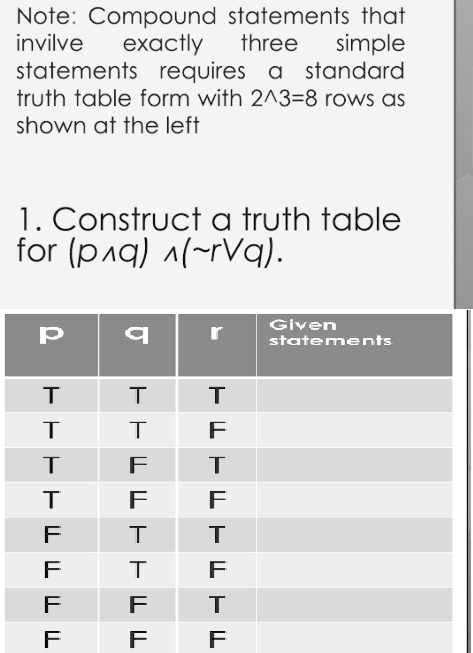 Note: Compound statements that invilve exactly three simple statements requires a standard truth table form with 2^3=8 rows as shown at the left

1. Construct a truth table for $(p \wedge q) \wedge (\sim r \vee q)$.

| p | q | r | Given statements |
|---|---|---|---|
| T | T | T | |
| T | T | F | |
| T | F | T | |
| T | F | F | |
| F | T | T | |
| F | T | F | |
| F | F | T | |
| F | F | F | |